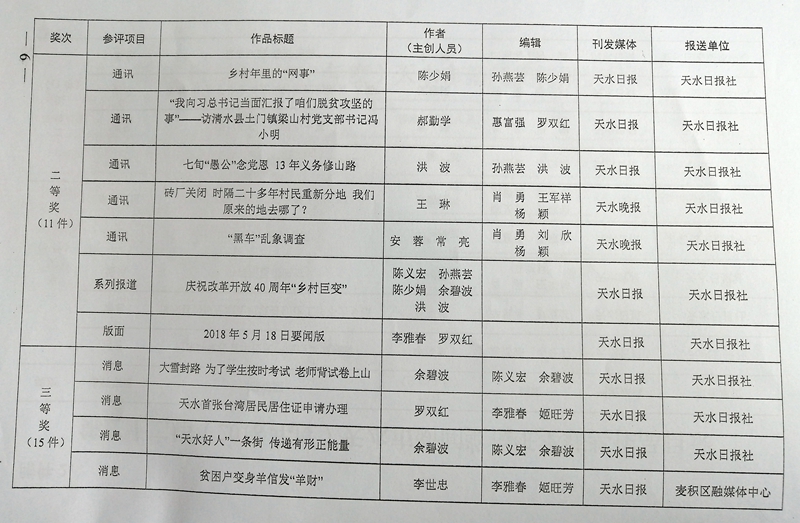 — 6 —

| 奖次 | 参评项目 | 作品标题 | 作者（主创人员） | 编辑 | 刊发媒体 | 报送单位 |
|---|---|---|---|---|---|---|
| 二等奖（11件） | 通讯 | 乡村年里的“网事” | 陈少娟 | 孙燕芸 陈少娟 | 天水日报 | 天水日报社 |
| | 通讯 | “我向习总书记当面汇报了咱们脱贫攻坚的事”——访清水县土门镇梁山村党支部书记冯小明 | 郝勤学 | 惠富强 罗双红 | 天水日报 | 天水日报社 |
| | 通讯 | 七旬“愚公”念党恩 13年义务修山路 | 洪 波 | 孙燕芸 洪 波 | 天水日报 | 天水日报社 |
| | 通讯 | 砖厂关闭 时隔二十多年村民重新分地 我们原来的地去哪了？ | 王 琳 | 肖 勇 王军祥 杨 颖 | 天水晚报 | 天水日报社 |
| | 通讯 | “黑车”乱象调查 | 安 蓉 常 亮 | 肖 勇 刘 欣 杨 颖 | 天水晚报 | 天水日报社 |
| | 系列报道 | 庆祝改革开放40周年“乡村巨变” | 陈义宏 孙燕芸 陈少娟 余碧波 洪 波 | | 天水日报 | 天水日报社 |
| | 版面 | 2018年5月18日要闻版 | 李雅春 罗双红 | | 天水日报 | 天水日报社 |
| 三等奖（15件） | 消息 | 大雪封路 为了学生按时考试 老师背试卷上山 | 余碧波 | 陈义宏 余碧波 | 天水日报 | 天水日报社 |
| | 消息 | 天水首张台湾居民居住证申请办理 | 罗双红 | 李雅春 姬旺芳 | 天水日报 | 天水日报社 |
| | 消息 | “天水好人”一条街 传递有形正能量 | 余碧波 | 陈义宏 余碧波 | 天水日报 | 天水日报社 |
| | 消息 | 贫困户变身羊倌发“羊财” | 李世忠 | 李雅春 姬旺芳 | 天水日报 | 麦积区融媒体中心 |